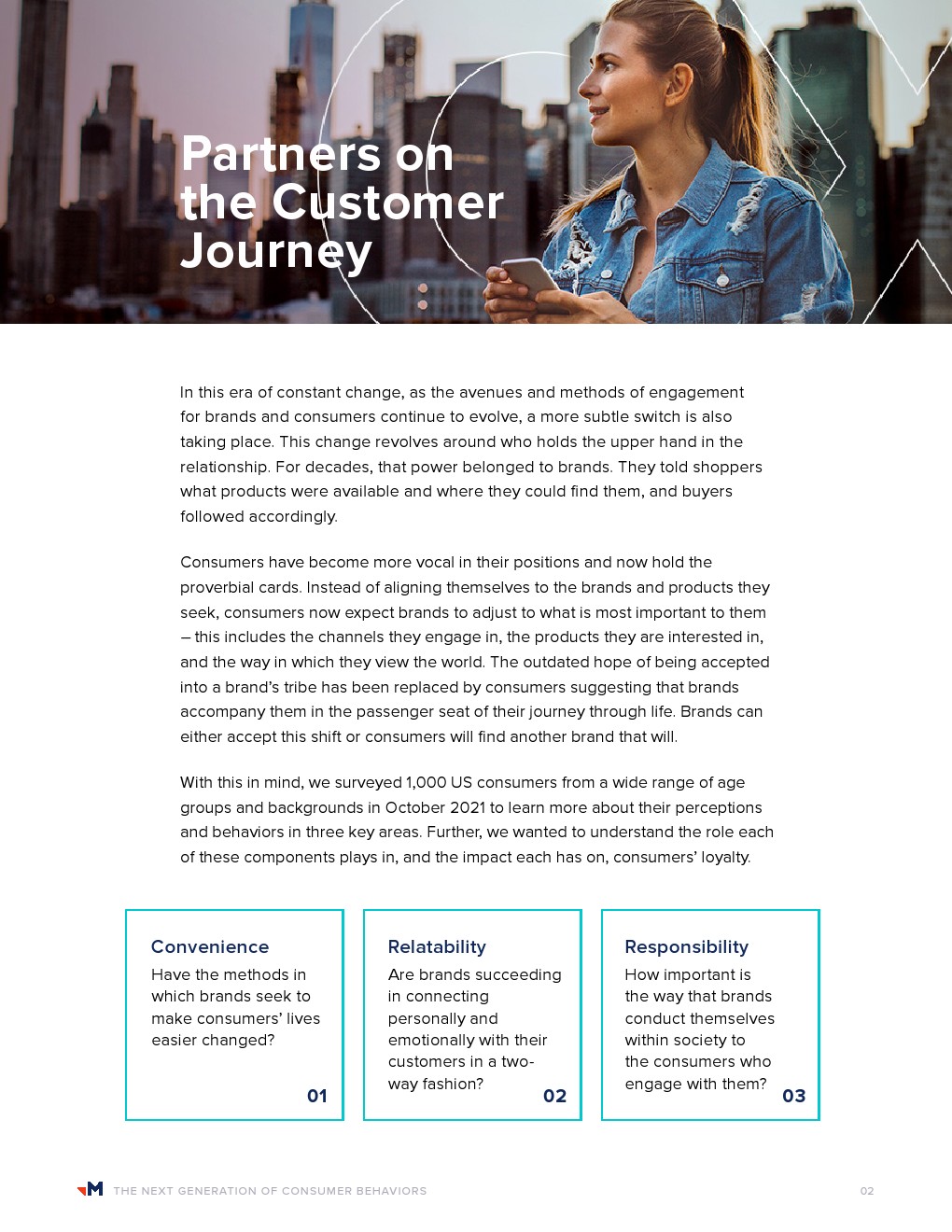 Partners on the Customer Journey

In this era of constant change, as the avenues and methods of engagement for brands and consumers continue to evolve, a more subtle switch is also taking place. This change revolves around who holds the upper hand in the relationship. For decades, that power belonged to brands. They told shoppers what products were available and where they could find them, and buyers followed accordingly.

Consumers have become more vocal in their positions and now hold the proverbial cards. Instead of aligning themselves to the brands and products they seek, consumers now expect brands to adjust to what is most important to them – this includes the channels they engage in, the products they are interested in, and the way in which they view the world. The outdated hope of being accepted into a brand's tribe has been replaced by consumers suggesting that brands accompany them in the passenger seat of their journey through life. Brands can either accept this shift or consumers will find another brand that will.

With this in mind, we surveyed 1,000 US consumers from a wide range of age groups and backgrounds in October 2021 to learn more about their perceptions and behaviors in three key areas. Further, we wanted to understand the role each of these components plays in, and the impact each has on, consumers' loyalty.

Convenience
Have the methods in which brands seek to make consumers' lives easier changed?
01

Relatability
Are brands succeeding in connecting personally and emotionally with their customers in a two-way fashion?
02

Responsibility
How important is the way that brands conduct themselves within society to the consumers who engage with them?
03

M THE NEXT GENERATION OF CONSUMER BEHAVIORS 02